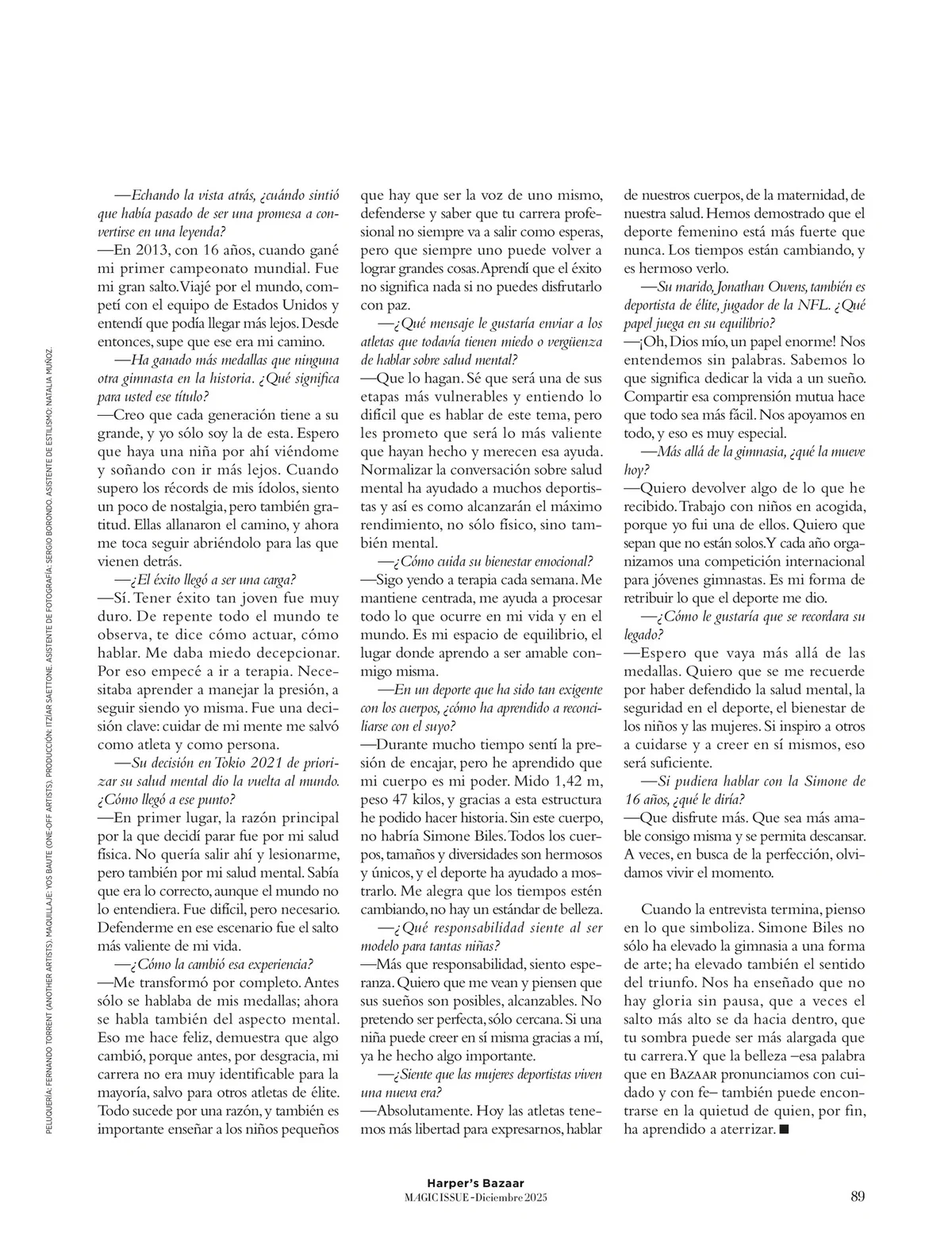 PELUQUERÍA: FERNANDO TORRENT (ANOTHER ARTISTS). MAQUILLAJE: YOS BAUTE (ONE-OFF ARTISTS). PRODUCCIÓN: ITZÍAR SAETTONE. ASISTENTE DE FOTOGRAFÍA: SERGIO BORONDO. ASISTENTE DE ESTILISMO: NATALIA MUÑOZ.

—Echando la vista atrás, ¿cuándo sintió que había pasado de ser una promesa a convertirse en una leyenda?
—En 2013, con 16 años, cuando gané mi primer campeonato mundial. Fue mi gran salto. Viajé por el mundo, competí con el equipo de Estados Unidos y entendí que podía llegar más lejos. Desde entonces, supe que ese era mi camino.
—Ha ganado más medallas que ninguna otra gimnasta en la historia. ¿Qué significa para usted ese título?
—Creo que cada generación tiene a su grande, y yo sólo soy la de esta. Espero que haya una niña por ahí viéndome y soñando con ir más lejos. Cuando supero los récords de mis ídolos, siento un poco de nostalgia, pero también gratitud. Ellas allanaron el camino, y ahora me toca seguir abriéndolo para las que vienen detrás.
—¿El éxito llegó a ser una carga?
—Sí. Tener éxito tan joven fue muy duro. De repente todo el mundo te observa, te dice cómo actuar, cómo hablar. Me daba miedo decepcionar. Por eso empecé a ir a terapia. Necesitaba aprender a manejar la presión, a seguir siendo yo misma. Fue una decisión clave: cuidar de mi mente me salvó como atleta y como persona.
—Su decisión en Tokio 2021 de priorizar su salud mental dio la vuelta al mundo. ¿Cómo llegó a ese punto?
—En primer lugar, la razón principal por la que decidí parar fue por mi salud física. No quería salir ahí y lesionarme, pero también por mi salud mental. Sabía que era lo correcto, aunque el mundo no lo entendiera. Fue difícil, pero necesario. Defenderme en ese escenario fue el salto más valiente de mi vida.
—¿Cómo la cambió esa experiencia?
—Me transformó por completo. Antes sólo se hablaba de mis medallas; ahora se habla también del aspecto mental. Eso me hace feliz, demuestra que algo cambió, porque antes, por desgracia, mi carrera no era muy identificable para la mayoría, salvo para otros atletas de élite. Todo sucede por una razón, y también es importante enseñar a los niños pequeños que hay que ser la voz de uno mismo, defenderse y saber que tu carrera profesional no siempre va a salir como esperas, pero que siempre uno puede volver a lograr grandes cosas. Aprendí que el éxito no significa nada si no puedes disfrutarlo con paz.
—¿Qué mensaje le gustaría enviar a los atletas que todavía tienen miedo o vergüenza de hablar sobre salud mental?
—Que lo hagan. Sé que será una de sus etapas más vulnerables y entiendo lo difícil que es hablar de este tema, pero les prometo que será lo más valiente que hayan hecho y merecen esa ayuda. Normalizar la conversación sobre salud mental ha ayudado a muchos deportistas y así es como alcanzarán el máximo rendimiento, no sólo físico, sino también mental.
—¿Cómo cuida su bienestar emocional?
—Sigo yendo a terapia cada semana. Me mantiene centrada, me ayuda a procesar todo lo que ocurre en mi vida y en el mundo. Es mi espacio de equilibrio, el lugar donde aprendo a ser amable conmigo misma.
—En un deporte que ha sido tan exigente con los cuerpos, ¿cómo ha aprendido a reconciliarse con el suyo?
—Durante mucho tiempo sentí la presión de encajar, pero he aprendido que mi cuerpo es mi poder. Mido 1,42 m, peso 47 kilos, y gracias a esta estructura he podido hacer historia. Sin este cuerpo, no habría Simone Biles. Todos los cuerpos, tamaños y diversidades son hermosos y únicos, y el deporte ha ayudado a mostrarlo. Me alegra que los tiempos estén cambiando, no hay un estándar de belleza.
—¿Qué responsabilidad siente al ser modelo para tantas niñas?
—Más que responsabilidad, siento esperanza. Quiero que me vean y piensen que sus sueños son posibles, alcanzables. No pretendo ser perfecta, sólo cercana. Si una niña puede creer en sí misma gracias a mí, ya he hecho algo importante.
—¿Siente que las mujeres deportistas viven una nueva era?
—Absolutamente. Hoy las atletas tenemos más libertad para expresarnos, hablar de nuestros cuerpos, de la maternidad, de nuestra salud. Hemos demostrado que el deporte femenino está más fuerte que nunca. Los tiempos están cambiando, y es hermoso verlo.
—Su marido, Jonathan Owens, también es deportista de élite, jugador de la NFL. ¿Qué papel juega en su equilibrio?
—¡Oh, Dios mío, un papel enorme! Nos entendemos sin palabras. Sabemos lo que significa dedicar la vida a un sueño. Compartir esa comprensión mutua hace que todo sea más fácil. Nos apoyamos en todo, y eso es muy especial.
—Más allá de la gimnasia, ¿qué la mueve hoy?
—Quiero devolver algo de lo que he recibido. Trabajo con niños en acogida, porque yo fui una de ellos. Quiero que sepan que no están solos. Y cada año organizamos una competición internacional para jóvenes gimnastas. Es mi forma de retribuir lo que el deporte me dio.
—¿Cómo le gustaría que se recordara su legado?
—Espero que vaya más allá de las medallas. Quiero que se me recuerde por haber defendido la salud mental, la seguridad en el deporte, el bienestar de los niños y las mujeres. Si inspiro a otros a cuidarse y a creer en sí mismos, eso será suficiente.
—Si pudiera hablar con la Simone de 16 años, ¿qué le diría?
—Que disfrute más. Que sea más amable consigo misma y se permita descansar. A veces, en busca de la perfección, olvidamos vivir el momento.

Cuando la entrevista termina, pienso en lo que simboliza. Simone Biles no sólo ha elevado la gimnasia a una forma de arte; ha elevado también el sentido del triunfo. Nos ha enseñado que no hay gloria sin pausa, que a veces el salto más alto se da hacia dentro, que tu sombra puede ser más alargada que tu carrera. Y que la belleza –esa palabra que en BAZAAR pronunciamos con cuidado y con fe– también puede encontrarse en la quietud de quien, por fin, ha aprendido a aterrizar. ■

Harper's Bazaar
MAGIC ISSUE - Diciembre 2025

89